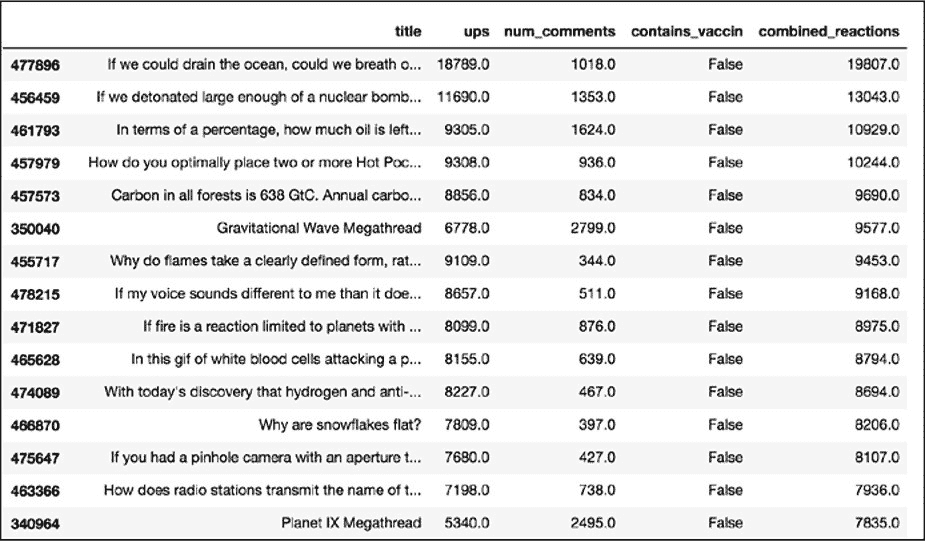 | | title | ups | num_comments | contains_vaccin | combined_reactions |
|---|---|---|---|---|---|
| 477896 | If we could drain the ocean, could we breath o... | 18789.0 | 1018.0 | False | 19807.0 |
| 456459 | If we detonated large enough of a nuclear bomb... | 11690.0 | 1353.0 | False | 13043.0 |
| 461793 | In terms of a percentage, how much oil is left... | 9305.0 | 1624.0 | False | 10929.0 |
| 457979 | How do you optimally place two or more Hot Poc... | 9308.0 | 936.0 | False | 10244.0 |
| 457573 | Carbon in all forests is 638 GtC. Annual carbo... | 8856.0 | 834.0 | False | 9690.0 |
| 350040 | Gravitational Wave Megathread | 6778.0 | 2799.0 | False | 9577.0 |
| 455717 | Why do flames take a clearly defined form, rat... | 9109.0 | 344.0 | False | 9453.0 |
| 478215 | If my voice sounds different to me than it doe... | 8657.0 | 511.0 | False | 9168.0 |
| 471827 | If fire is a reaction limited to planets with ... | 8099.0 | 876.0 | False | 8975.0 |
| 465628 | In this gif of white blood cells attacking a p... | 8155.0 | 639.0 | False | 8794.0 |
| 474089 | With today's discovery that hydrogen and anti-... | 8227.0 | 467.0 | False | 8694.0 |
| 466870 | Why are snowflakes flat? | 7809.0 | 397.0 | False | 8206.0 |
| 475647 | If you had a pinhole camera with an aperture t... | 7680.0 | 427.0 | False | 8107.0 |
| 463366 | How does radio stations transmit the name of t... | 7198.0 | 738.0 | False | 7936.0 |
| 340964 | Planet IX Megathread | 5340.0 | 2495.0 | False | 7835.0 |